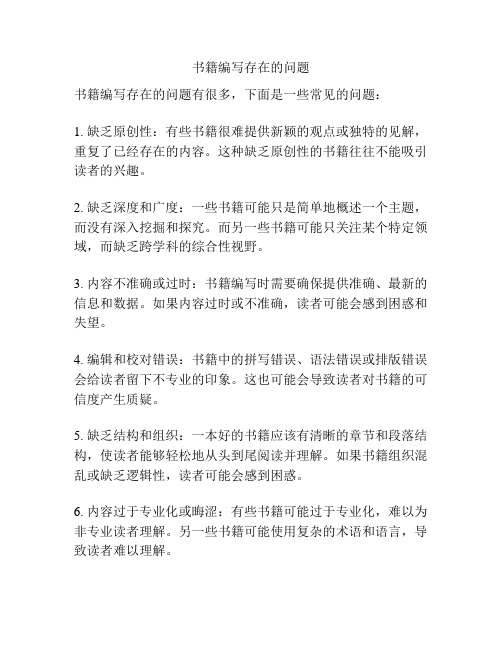 书籍编写存在的问题

书籍编写存在的问题有很多，下面是一些常见的问题：

1. 缺乏原创性：有些书籍很难提供新颖的观点或独特的见解，重复了已经存在的内容。这种缺乏原创性的书籍往往不能吸引读者的兴趣。

2. 缺乏深度和广度：一些书籍可能只是简单地概述一个主题，而没有深入挖掘和探究。而另一些书籍可能只关注某个特定领域，而缺乏跨学科的综合性视野。

3. 内容不准确或过时：书籍编写时需要确保提供准确、最新的信息和数据。如果内容过时或不准确，读者可能会感到困惑和失望。

4. 编辑和校对错误：书籍中的拼写错误、语法错误或排版错误会给读者留下不专业的印象。这也可能会导致读者对书籍的可信度产生质疑。

5. 缺乏结构和组织：一本好的书籍应该有清晰的章节和段落结构，使读者能够轻松地从头到尾阅读并理解。如果书籍组织混乱或缺乏逻辑性，读者可能会感到困惑。

6. 内容过于专业化或晦涩：有些书籍可能过于专业化，难以为非专业读者理解。另一些书籍可能使用复杂的术语和语言，导致读者难以理解。